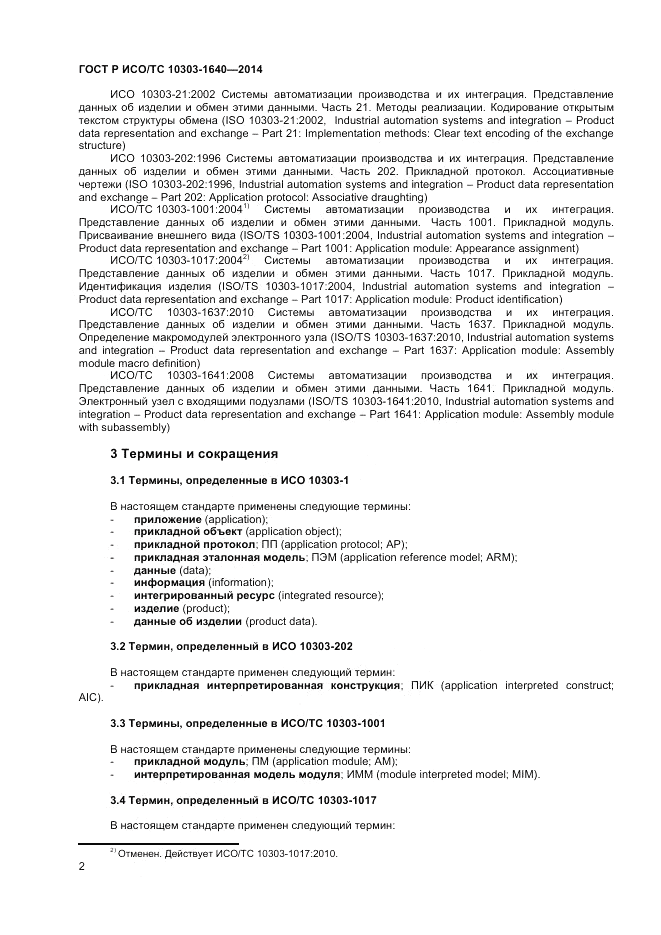 ГОСТ Р ИСО/ТС 10303-1640—2014

ИСО 10303-21:2002 Системы автоматизации производства и их интеграция. Представление данных об изделии и обмен этими данными. Часть 21. Методы реализации. Кодирование открытым текстом структуры обмена (ISO 10303-21:2002, Industrial automation systems and integration – Product data representation and exchange – Part 21: Implementation methods: Clear text encoding of the exchange structure)

ИСО 10303-202:1996 Системы автоматизации производства и их интеграция. Представление данных об изделии и обмен этими данными. Часть 202. Прикладной протокол. Ассоциативные чертежи (ISO 10303-202:1996, Industrial automation systems and integration – Product data representation and exchange – Part 202: Application protocol: Associative draughting)

ИСО/ТС 10303-1001:2004$^{1)}$ Системы автоматизации производства и их интеграция. Представление данных об изделии и обмен этими данными. Часть 1001. Прикладной модуль. Присваивание внешнего вида (ISO/TS 10303-1001:2004, Industrial automation systems and integration – Product data representation and exchange – Part 1001: Application module: Appearance assignment)

ИСО/ТС 10303-1017:2004$^{2)}$ Системы автоматизации производства и их интеграция. Представление данных об изделии и обмен этими данными. Часть 1017. Прикладной модуль. Идентификация изделия (ISO/TS 10303-1017:2004, Industrial automation systems and integration – Product data representation and exchange – Part 1017: Application module: Product identification)

ИСО/ТС 10303-1637:2010 Системы автоматизации производства и их интеграция. Представление данных об изделии и обмен этими данными. Часть 1637. Прикладной модуль. Определение макромодулей электронного узла (ISO/TS 10303-1637:2010, Industrial automation systems and integration – Product data representation and exchange – Part 1637: Application module: Assembly module macro definition)

ИСО/ТС 10303-1641:2008 Системы автоматизации производства и их интеграция. Представление данных об изделии и обмен этими данными. Часть 1641. Прикладной модуль. Электронный узел с входящими подузлами (ISO/TS 10303-1641:2010, Industrial automation systems and integration – Product data representation and exchange – Part 1641: Application module: Assembly module with subassembly)

3 Термины и сокращения

3.1 Термины, определенные в ИСО 10303-1

В настоящем стандарте применены следующие термины:
- приложение (application);
- прикладной объект (application object);
- прикладной протокол; ПП (application protocol; AP);
- прикладная эталонная модель; ПЭМ (application reference model; ARM);
- данные (data);
- информация (information);
- интегрированный ресурс (integrated resource);
- изделие (product);
- данные об изделии (product data).

3.2 Термин, определенный в ИСО 10303-202

В настоящем стандарте применен следующий термин:
- прикладная интерпретированная конструкция; ПИК (application interpreted construct; AIC).

3.3 Термины, определенные в ИСО/ТС 10303-1001

В настоящем стандарте применены следующие термины:
- прикладной модуль; ПМ (application module; AM);
- интерпретированная модель модуля; ИММ (module interpreted model; MIM).

3.4 Термин, определенный в ИСО/ТС 10303-1017

В настоящем стандарте применен следующий термин:

$^{2)}$ Отменен. Действует ИСО/ТС 10303-1017:2010.

2